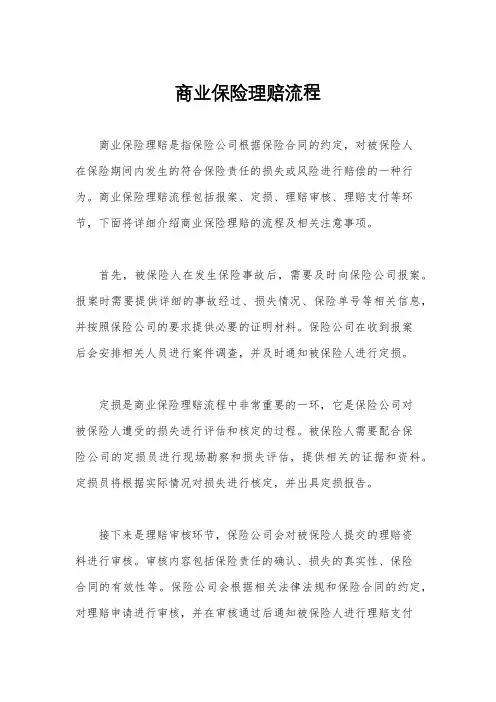 商业保险理赔流程

商业保险理赔是指保险公司根据保险合同的约定，对被保险人在保险期间内发生的符合保险责任的损失或风险进行赔偿的一种行为。商业保险理赔流程包括报案、定损、理赔审核、理赔支付等环节，下面将详细介绍商业保险理赔的流程及相关注意事项。

首先，被保险人在发生保险事故后，需要及时向保险公司报案。报案时需要提供详细的事故经过、损失情况、保险单号等相关信息，并按照保险公司的要求提供必要的证明材料。保险公司在收到报案后会安排相关人员进行案件调查，并及时通知被保险人进行定损。

定损是商业保险理赔流程中非常重要的一环，它是保险公司对被保险人遭受的损失进行评估和核定的过程。被保险人需要配合保险公司的定损员进行现场勘察和损失评估，提供相关的证据和资料。定损员将根据实际情况对损失进行核定，并出具定损报告。

接下来是理赔审核环节，保险公司会对被保险人提交的理赔资料进行审核。审核内容包括保险责任的确认、损失的真实性、保险合同的有效性等。保险公司会根据相关法律法规和保险合同的约定，对理赔申请进行审核，并在审核通过后通知被保险人进行理赔支付